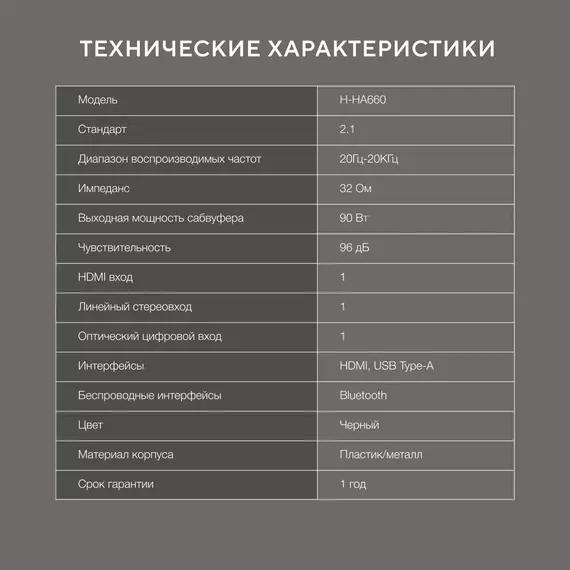 ТЕХНИЧЕСКИЕ ХАРАКТЕРИСТИКИ

| Модель | H-HA660 |
|---|---|
| Стандарт | 2.1 |
| Диапазон воспроизводимых частот | 20Гц-20КГц |
| Импеданс | 32 Ом |
| Выходная мощность сабвуфера | 90 Вт |
| Чувствительность | 96 дБ |
| HDMI вход | 1 |
| Линейный стереовход | 1 |
| Оптический цифровой вход | 1 |
| Интерфейсы | HDMI, USB Type-A |
| Беспроводные интерфейсы | Bluetooth |
| Цвет | Черный |
| Материал корпуса | Пластик/металл |
| Срок гарантии | 1 год |